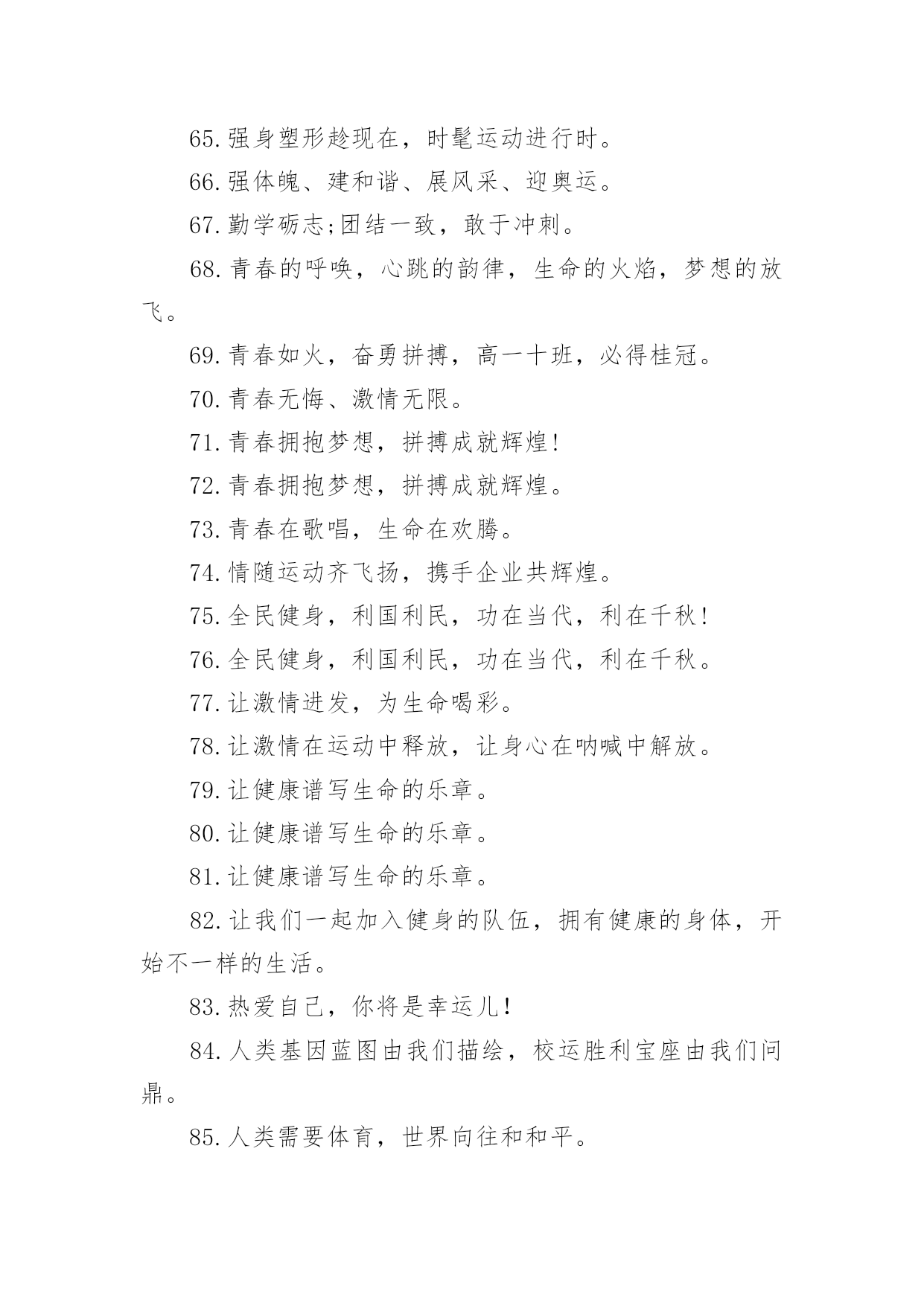 65.强身塑形趁现在，时髦运动进行时。

66.强体魄、建和谐、展风采、迎奥运。

67.勤学砺志;团结一致，敢于冲刺。

68.青春的呼唤，心跳的韵律，生命的火焰，梦想的放飞。

69.青春如火，奋勇拼搏，高一十班，必得桂冠。

70.青春无悔、激情无限。

71.青春拥抱梦想，拼搏成就辉煌!

72.青春拥抱梦想，拼搏成就辉煌。

73.青春在歌唱，生命在欢腾。

74.情随运动齐飞扬，携手企业共辉煌。

75.全民健身，利国利民，功在当代，利在千秋!

76.全民健身，利国利民，功在当代，利在千秋。

77.让激情迸发，为生命喝彩。

78.让激情在运动中释放，让身心在呐喊中解放。

79.让健康谱写生命的乐章。

80.让健康谱写生命的乐章。

81.让健康谱写生命的乐章。

82.让我们一起加入健身的队伍，拥有健康的身体，开始不一样的生活。

83.热爱自己，你将是幸运儿!

84.人类基因蓝图由我们描绘，校运胜利宝座由我们问鼎。

85.人类需要体育，世界向往和和平。